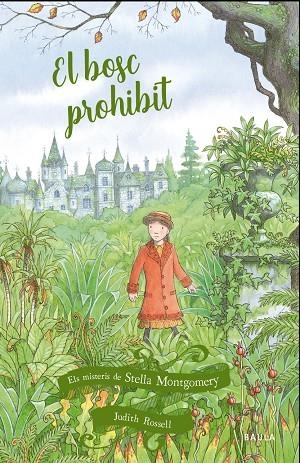 El bosc prohibit

Els misteris de Stella Montgomery

Judith Rossell

BAULA